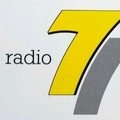 radio 7